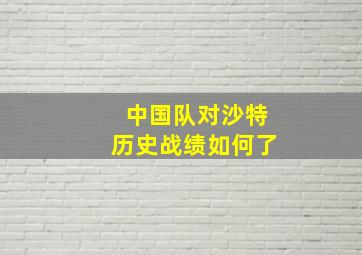 中国队对沙特
历史战绩如何了